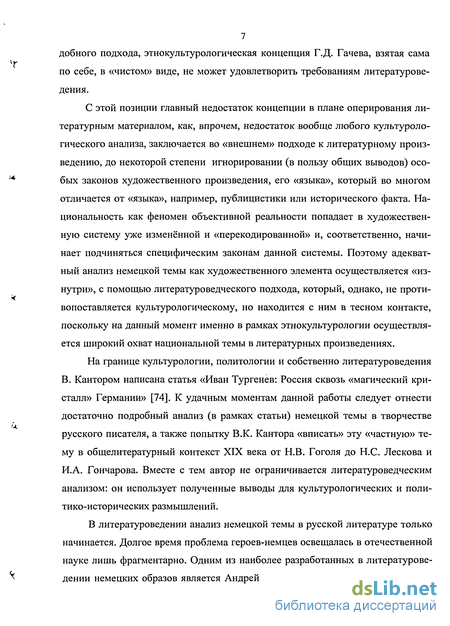 7

добного подхода, этнокультурологическая концепция Г.Д. Гачева, взятая сама по себе, в «чистом» виде, не может удовлетворить требованиям литературоведения.

С этой позиции главный недостаток концепции в плане оперирования литературным материалом, как, впрочем, недостаток вообще любого культурологического анализа, заключается во «внешнем» подходе к литературному произведению, до некоторой степени игнорировании (в пользу общих выводов) особых законов художественного произведения, его «языка», который во многом отличается от «языка», например, публицистики или исторического факта. Национальность как феномен объективной реальности попадает в художественную систему уже изменённой и «перекодированной» и, соответственно, начинает подчиняться специфическим законам данной системы. Поэтому адекватный анализ немецкой темы как художественного элемента осуществляется «изнутри», с помощью литературоведческого подхода, который, однако, не противопоставляется культурологическому, но находится с ним в тесном контакте, поскольку на данный момент именно в рамках этнокультурологии осуществляется широкий охват национальной темы в литературных произведениях.

На границе культурологии, политологии и собственно литературоведения В. Кантором написана статья «Иван Тургенев: Россия сквозь «магический кристалл» Германии» [74]. К удачным моментам данной работы следует отнести достаточно подробный анализ (в рамках статьи) немецкой темы в творчестве русского писателя, а также попытку В.К. Кантора «вписать» эту «частную» тему в общелитературный контекст XIX века от Н.В. Гоголя до Н.С. Лескова и И.А. Гончарова. Вместе с тем автор не ограничивается литературоведческим анализом: он использует полученные выводы для культурологических и политико-исторических размышлений.

В литературоведении анализ немецкой темы в русской литературе только начинается. Долгое время проблема героев-немцев освещалась в отечественной науке лишь фрагментарно. Одним из наиболее разработанных в литературоведении немецких образов является Андрей

dsLib.net
библиотека диссертаций